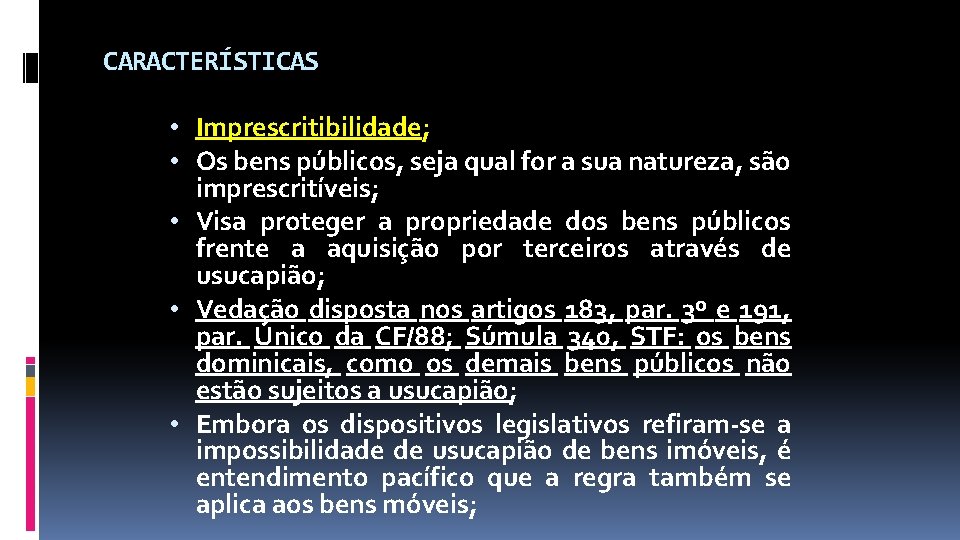 CARACTERÍSTICAS

• Imprescritibilidade;
• Os bens públicos, seja qual for a sua natureza, são imprescritíveis;
• Visa proteger a propriedade dos bens públicos frente a aquisição por terceiros através de usucapião;
• Vedação disposta nos artigos 183, par. 3º e 191, par. Único da CF/88; Súmula 340, STF: os bens dominicais, como os demais bens públicos não estão sujeitos a usucapião;
• Embora os dispositivos legislativos refiram-se a impossibilidade de usucapião de bens imóveis, é entendimento pacífico que a regra também se aplica aos bens móveis;